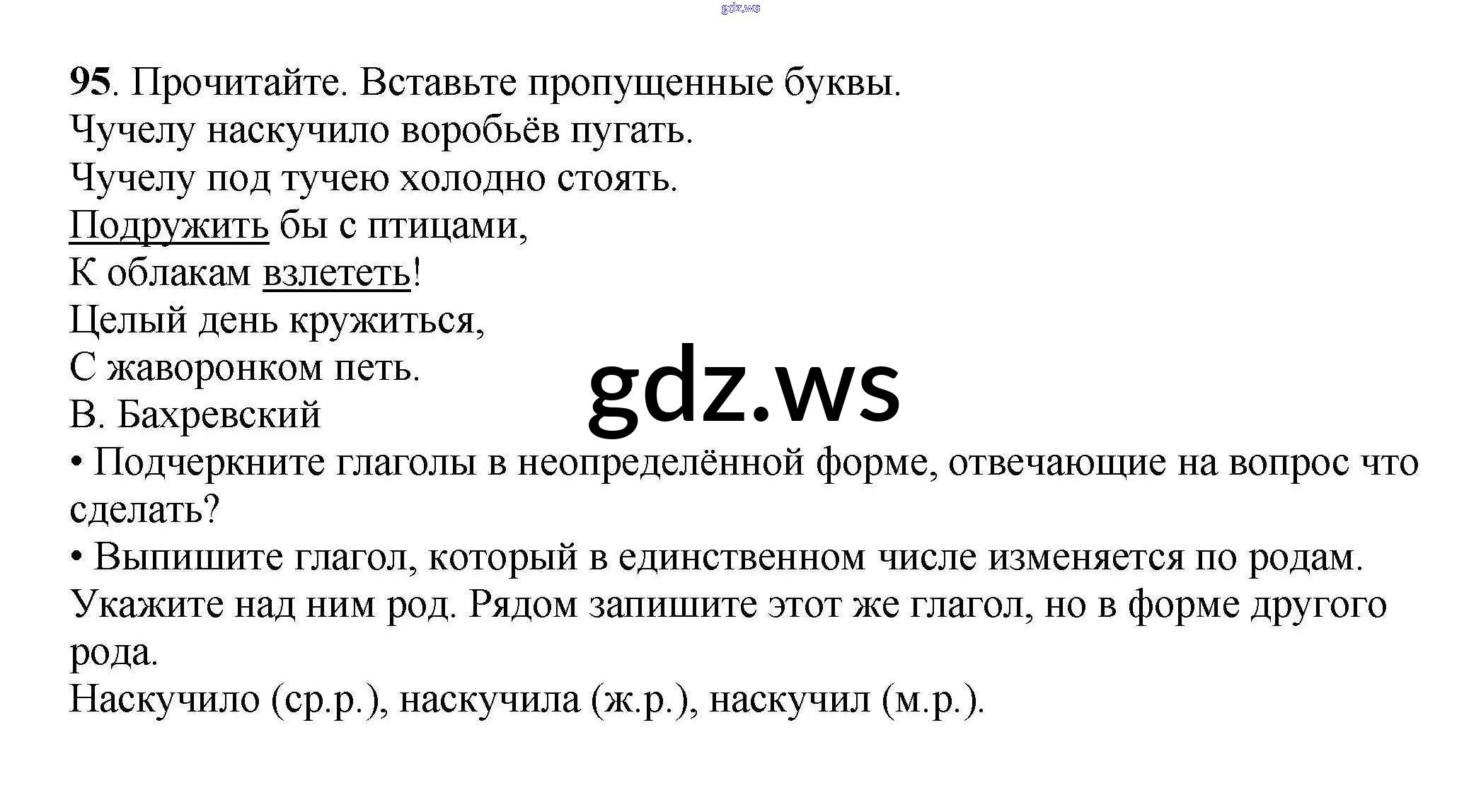 95. Прочитайте. Вставьте пропущенные буквы.

Чучелу наскучило воробьёв пугать.
Чучелу под тучею холодно стоять.
Подружить бы с птицами,
К облакам взлететь!
Целый день кружиться,
С жаворонком петь.
В. Бахревский

• Подчеркните глаголы в неопределённой форме, отвечающие на вопрос что сделать?

• Выпишите глагол, который в единственном числе изменяется по родам. Укажите над ним род. Рядом запишите этот же глагол, но в форме другого рода.

Наскучило (ср.р.), наскучила (ж.р.), наскучил (м.р.).

gdz.ws